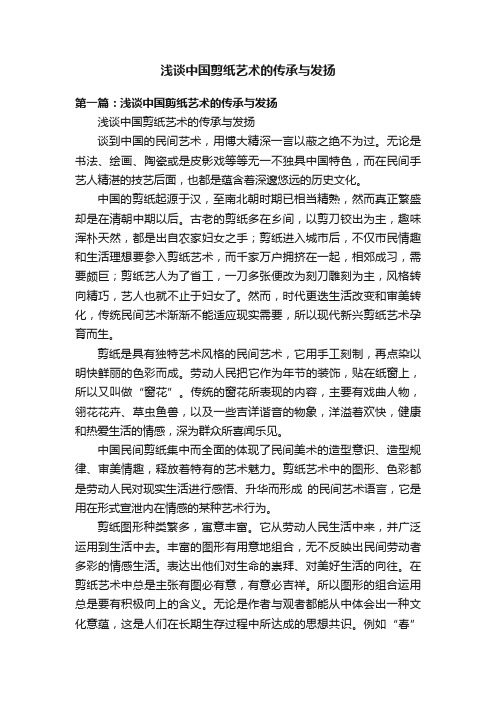 浅谈中国剪纸艺术的传承与发扬

第一篇：浅谈中国剪纸艺术的传承与发扬

浅谈中国剪纸艺术的传承与发扬

谈到中国的民间艺术，用博大精深一言以蔽之绝不为过。无论是书法、绘画、陶瓷或是皮影戏等等无一不独具中国特色，而在民间手艺人精湛的技艺后面，也都是蕴含着深邃悠远的历史文化。

中国的剪纸起源于汉，至南北朝时期已相当精熟，然而真正繁盛却是在清朝中期以后。古老的剪纸多在乡间，以剪刀铰出为主，趣味浑朴天然，都是出自农家妇女之手；剪纸进入城市后，不仅市民情趣和生活理想要参入剪纸艺术，而千家万户拥挤在一起，相邻成习，需要颇巨；剪纸艺人为了省工，一刀多张便改为刻刀雕刻为主，风格转向精巧，艺人也就不止于妇女了。然而，时代更迭生活改变和审美转化，传统民间艺术渐渐不能适应现实需要，所以现代新兴剪纸艺术孕育而生。

剪纸是具有独特艺术风格的民间艺术，它用手工刻制，再点染以明快鲜丽的色彩而成。劳动人民把它作为年节的装饰，贴在纸窗上，所以又叫做“窗花”。传统的窗花所表现的内容，主要有戏曲人物，翎花花卉、草虫鱼兽，以及一些吉祥谐音的物象，洋溢着欢快，健康和热爱生活的情感，深为群众所喜闻乐见。

中国民间剪纸集中而全面的体现了民间美术的造型意识、造型规律、审美情趣，释放着特有的艺术魅力。剪纸艺术中的图形、色彩都是劳动人民对现实生活进行感悟、升华而形成 的民间艺术语言，它是用在形式宣泄内在情感的某种艺术行为。

剪纸图形种类繁多，寓意丰富。它从劳动人民生活中来，并广泛运用到生活中去。丰富的图形有用意地组合，无不反映出民间劳动者多彩的情感生活。表达出他们对生命的崇拜、对美好生活的向往。在剪纸艺术中总是主张有图必有意，有意必吉祥。所以图形的组合运用总是要有积极向上的含义。无论是作者与观者都能从中体会出一种文化意蕴，这是人们在长期生存过程中所达成的思想共识。例如“春”